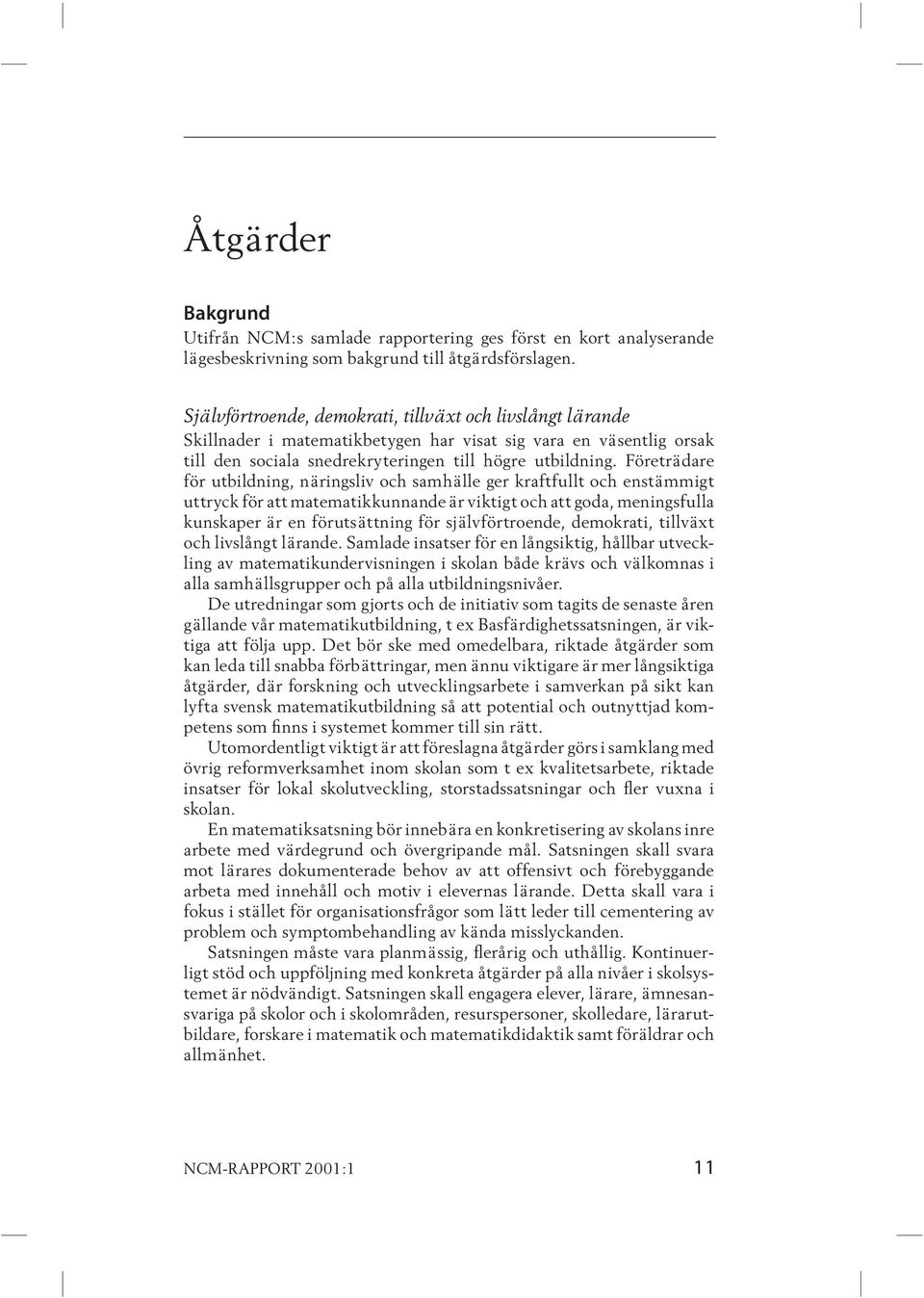 Åtgärder

Bakgrund
Utifrån NCM:s samlade rapportering ges först en kort analyserande lägesbeskrivning som bakgrund till åtgärdsförslagen.

Självförtroende, demokrati, tillväxt och livslångt lärande
Skillnader i matematikbetygen har visat sig vara en väsentlig orsak till den sociala snedrekryteringen till högre utbildning. Företrädare för utbildning, näringsliv och samhälle ger kraftfullt och enstämmigt uttryck för att matematikkunnande är viktigt och att goda, meningsfulla kunskaper är en förutsättning för självförtroende, demokrati, tillväxt och livslångt lärande. Samlade insatser för en långsiktig, hållbar utveckling av matematikundervisningen i skolan både krävs och välkomnas i alla samhällsgrupper och på alla utbildningsnivåer.

De utredningar som gjorts och de initiativ som tagits de senaste åren gällande vår matematikutbildning, t ex Basfärdighetssatsningen, är viktiga att följa upp. Det bör ske med omedelbara, riktade åtgärder som kan leda till snabba förbättringar, men ännu viktigare är mer långsiktiga åtgärder, där forskning och utvecklingsarbete i samverkan på sikt kan lyfta svensk matematikutbildning så att potential och outnyttjad kompetens som finns i systemet kommer till sin rätt.

Utomordentligt viktigt är att föreslagna åtgärder görs i samklang med övrig reformverksamhet inom skolan som t ex kvalitetsarbete, riktade insatser för lokal skolutveckling, storstadssatsningar och fler vuxna i skolan.

En matematiksatsning bör innebära en konkretisering av skolans inre arbete med värdegrund och övergripande mål. Satsningen skall svara mot lärares dokumenterade behov av att offensivt och förebyggande arbeta med innehåll och motiv i elevernas lärande. Detta skall vara i fokus i stället för organisationsfrågor som lätt leder till cementering av problem och symptombehandling av kända misslyckanden.

Satsningen måste vara planmässig, flerårig och uthållig. Kontinuerligt stöd och uppföljning med konkreta åtgärder på alla nivåer i skolsystemet är nödvändigt. Satsningen skall engagera elever, lärare, ämnesansvariga på skolor och i skolområden, resurspersoner, skolledare, lärarutbildare, forskare i matematik och matematikdidaktik samt föräldrar och allmänhet.

NCM-RAPPORT 2001:1 11